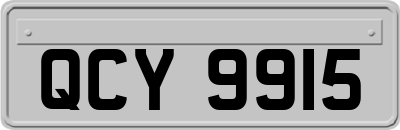 QCY 9915